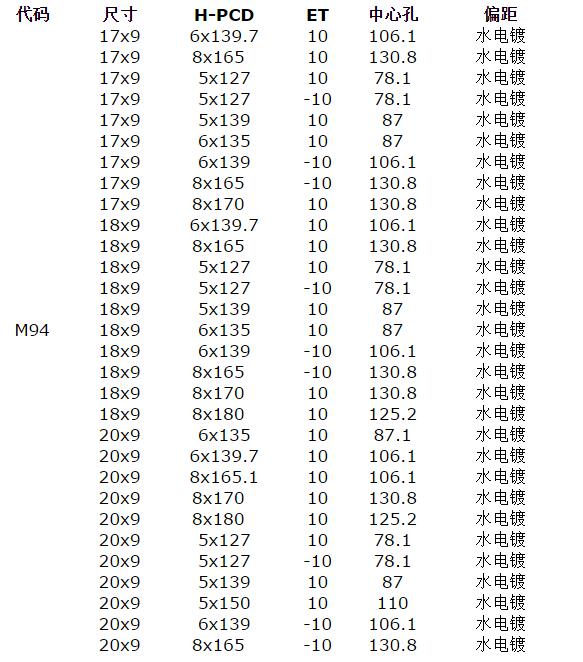 | 代码 | 尺寸 | H-PCD | ET | 中心孔 | 偏距 |
|---|---|---|---|---|---|
| | 17x9 | 6x139.7 | 10 | 106.1 | 水电镀 |
| | 17x9 | 8x165 | 10 | 130.8 | 水电镀 |
| | 17x9 | 5x127 | 10 | 78.1 | 水电镀 |
| | 17x9 | 5x127 | -10 | 78.1 | 水电镀 |
| | 17x9 | 5x139 | 10 | 87 | 水电镀 |
| | 17x9 | 6x135 | 10 | 87 | 水电镀 |
| | 17x9 | 6x139 | -10 | 106.1 | 水电镀 |
| | 17x9 | 8x165 | -10 | 130.8 | 水电镀 |
| | 17x9 | 8x170 | 10 | 130.8 | 水电镀 |
| | 18x9 | 6x139.7 | 10 | 106.1 | 水电镀 |
| | 18x9 | 8x165 | 10 | 130.8 | 水电镀 |
| | 18x9 | 5x127 | 10 | 78.1 | 水电镀 |
| | 18x9 | 5x127 | -10 | 78.1 | 水电镀 |
| | 18x9 | 5x139 | 10 | 87 | 水电镀 |
| M94 | 18x9 | 6x135 | 10 | 87 | 水电镀 |
| | 18x9 | 6x139 | -10 | 106.1 | 水电镀 |
| | 18x9 | 8x165 | -10 | 130.8 | 水电镀 |
| | 18x9 | 8x170 | 10 | 130.8 | 水电镀 |
| | 18x9 | 8x180 | 10 | 125.2 | 水电镀 |
| | 20x9 | 6x135 | 10 | 87.1 | 水电镀 |
| | 20x9 | 6x139.7 | 10 | 106.1 | 水电镀 |
| | 20x9 | 8x165.1 | 10 | 106.1 | 水电镀 |
| | 20x9 | 8x170 | 10 | 130.8 | 水电镀 |
| | 20x9 | 8x180 | 10 | 125.2 | 水电镀 |
| | 20x9 | 5x127 | 10 | 78.1 | 水电镀 |
| | 20x9 | 5x127 | -10 | 78.1 | 水电镀 |
| | 20x9 | 5x139 | 10 | 87 | 水电镀 |
| | 20x9 | 5x150 | 10 | 110 | 水电镀 |
| | 20x9 | 6x139 | -10 | 106.1 | 水电镀 |
| | 20x9 | 8x165 | -10 | 130.8 | 水电镀 |